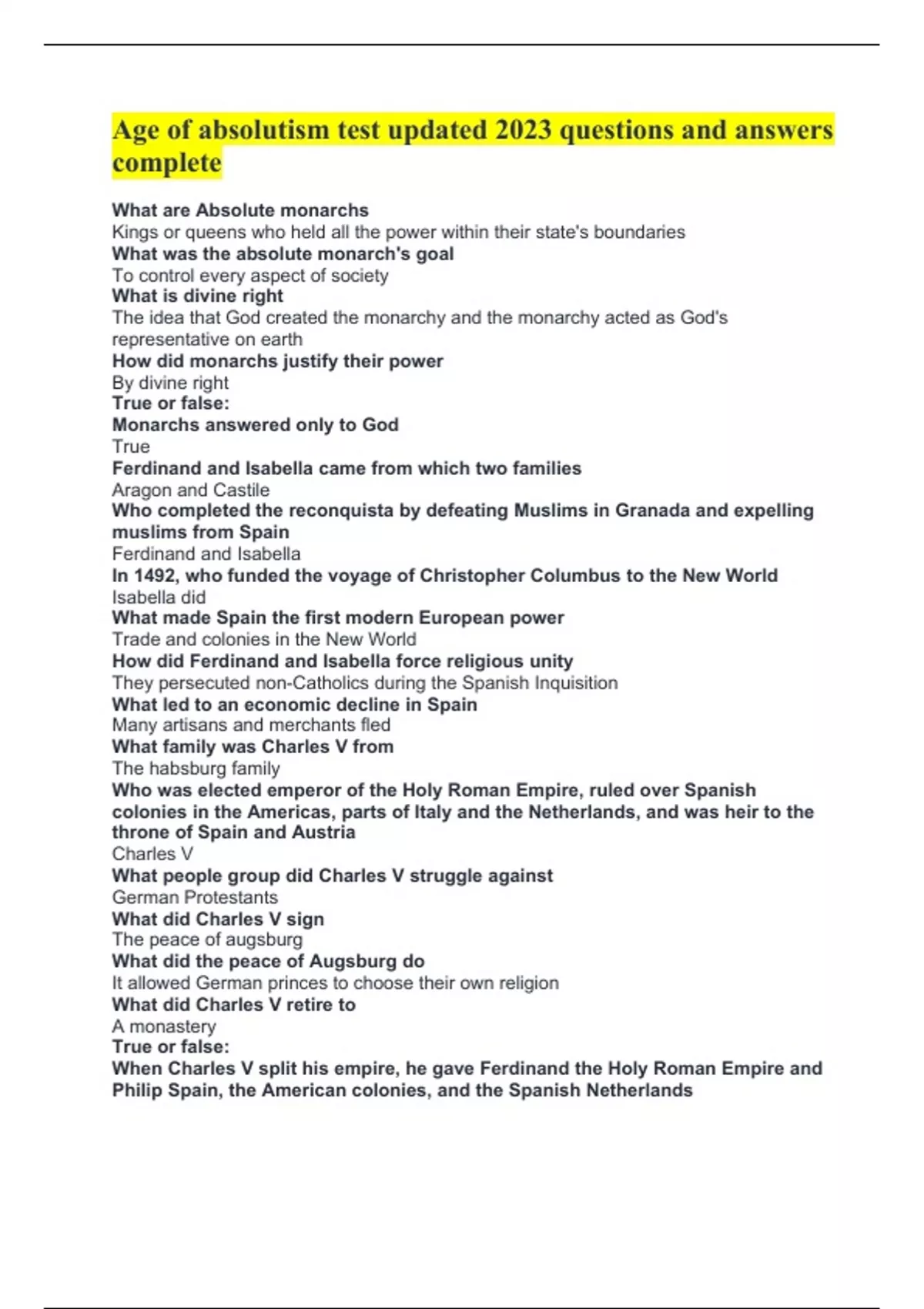 Age of absolutism test updated 2023 questions and answers complete

What are Absolute monarchs
Kings or queens who held all the power within their state's boundaries
What was the absolute monarch's goal
To control every aspect of society
What is divine right
The idea that God created the monarchy and the monarchy acted as God's representative on earth
How did monarchs justify their power
By divine right
True or false:
Monarchs answered only to God
True
Ferdinand and Isabella came from which two families
Aragon and Castile
Who completed the reconquista by defeating Muslims in Granada and expelling muslims from Spain
Ferdinand and Isabella
In 1492, who funded the voyage of Christopher Columbus to the New World
Isabella did
What made Spain the first modern European power
Trade and colonies in the New World
How did Ferdinand and Isabella force religious unity
They persecuted non-Catholics during the Spanish Inquisition
What led to an economic decline in Spain
Many artisans and merchants fled
What family was Charles V from
The habsburg family
Who was elected emperor of the Holy Roman Empire, ruled over Spanish colonies in the Americas, parts of Italy and the Netherlands, and was heir to the throne of Spain and Austria
Charles V
What people group did Charles V struggle against
German Protestants
What did Charles V sign
The peace of augsburg
What did the peace of Augsburg do
It allowed German princes to choose their own religion
What did Charles V retire to
A monastery
True or false:
When Charles V split his empire, he gave Ferdinand the Holy Roman Empire and Philip Spain, the American colonies, and the Spanish Netherlands